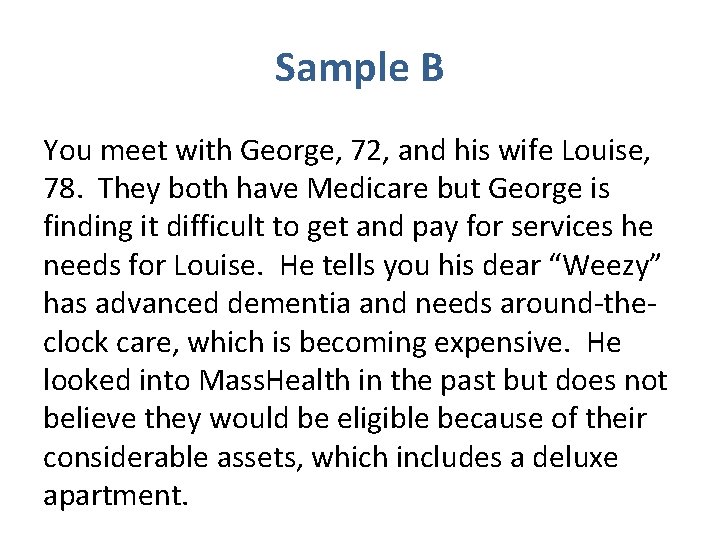 Sample B

You meet with George, 72, and his wife Louise, 78. They both have Medicare but George is finding it difficult to get and pay for services he needs for Louise. He tells you his dear “Weezy” has advanced dementia and needs around-the-clock care, which is becoming expensive. He looked into MassHealth in the past but does not believe they would be eligible because of their considerable assets, which includes a deluxe apartment.